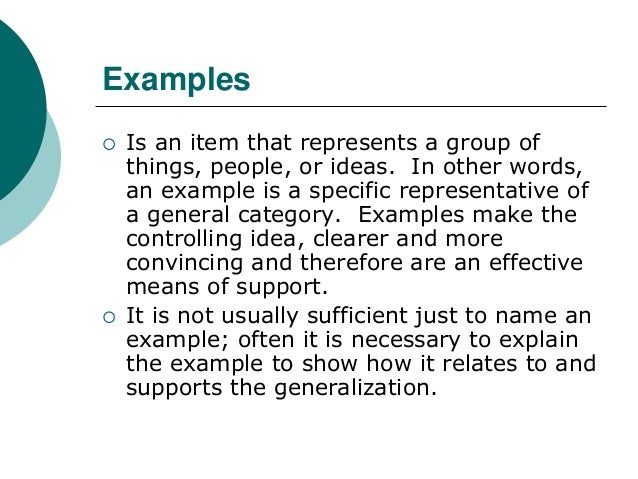 Examples

• Is an item that represents a group of things, people, or ideas. In other words, an example is a specific representative of a general category. Examples make the controlling idea, clearer and more convincing and therefore are an effective means of support.
• It is not usually sufficient just to name an example; often it is necessary to explain the example to show how it relates to and supports the generalization.